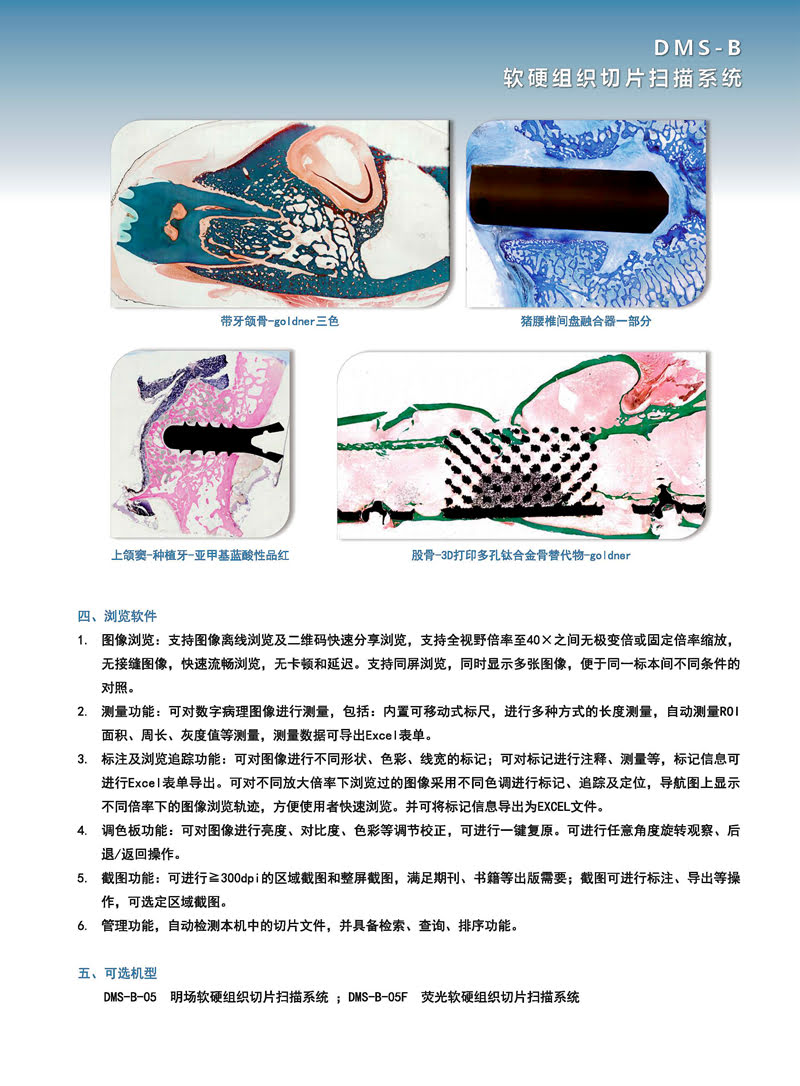 DMS-B
软硬组织切片扫描系统

带牙颌骨-goldner三色

猪腰椎间盘融合器一部分

上颌窦-种植牙-亚甲基蓝酸性品红

股骨-3D打印多孔钛合金骨替代物-goldner

四、浏览软件

1. 图像浏览：支持图像离线浏览及二维码快速分享浏览，支持全视野倍率至40×之间无极变倍或固定倍率缩放，无接缝图像，快速流畅浏览，无卡顿和延迟。支持同屏浏览，同时显示多张图像，便于同一标本间不同条件的对照。

2. 测量功能：可对数字病理图像进行测量，包括：内置可移动式标尺，进行多种方式的长度测量，自动测量ROI面积、周长、灰度值等测量，测量数据可导出Excel表单。

3. 标注及浏览追踪功能：可对图像进行不同形状、色彩、线宽的标记；可对标记进行注释、测量等，标记信息可进行Excel表单导出。可对不同放大倍率下浏览过的图像采用不同色调进行标记、追踪及定位，导航图上显示不同倍率下的图像浏览轨迹，方便使用者快速浏览。并可将标记信息导出为EXCEL文件。

4. 调色板功能：可对图像进行亮度、对比度、色彩等调节校正，可进行一键复原。可进行任意角度旋转观察、后退/返回操作。

5. 截图功能：可进行≧300dpi的区域截图和整屏截图，满足期刊、书籍等出版需要；截图可进行标注、导出等操作，可选定区域截图。

6. 管理功能，自动检测本机中的切片文件，并具备检索、查询、排序功能。

五、可选机型

DMS-B-05　明场软硬组织切片扫描系统 ；DMS-B-05F　荧光软硬组织切片扫描系统